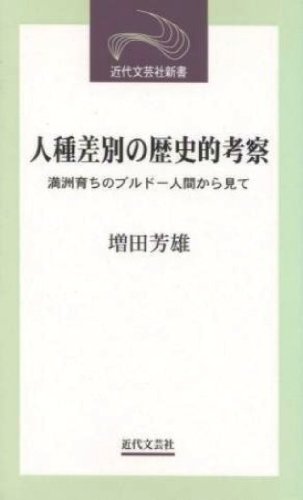 近代文芸社新書

人種差別の歴史的考察

満洲育ちのブルドー人間から見て

増田芳雄

近代文芸社